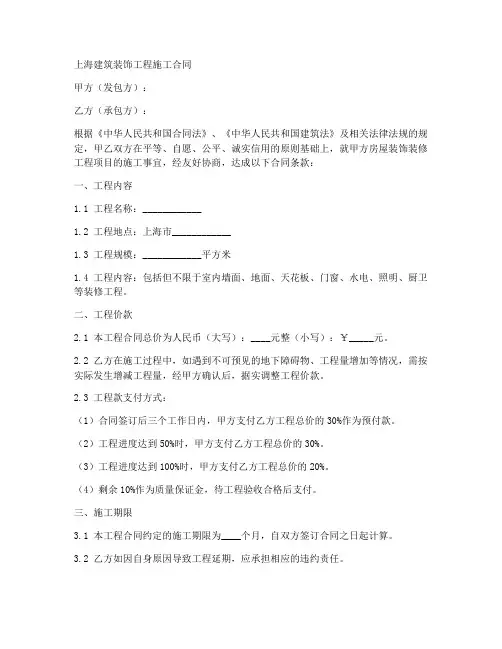 上海建筑装饰工程施工合同

甲方（发包方）：

乙方（承包方）：

根据《中华人民共和国合同法》、《中华人民共和国建筑法》及相关法律法规的规定，甲乙双方在平等、自愿、公平、诚实信用的原则基础上，就甲方房屋装饰装修工程项目的施工事宜，经友好协商，达成以下合同条款：

一、工程内容

1.1 工程名称：__________

1.2 工程地点：上海市__________

1.3 工程规模：__________平方米

1.4 工程内容：包括但不限于室内墙面、地面、天花板、门窗、水电、照明、厨卫等装修工程。

二、工程价款

2.1 本工程合同总价为人民币（大写）：____元整（小写）：¥_____元。

2.2 乙方在施工过程中，如遇到不可预见的地下障碍物、工程量增加等情况，需按实际发生增减工程量，经甲方确认后，据实调整工程价款。

2.3 工程款支付方式：

（1）合同签订后三个工作日内，甲方支付乙方工程总价的 30%作为预付款。

（2）工程进度达到 50%时，甲方支付乙方工程总价的 30%。

（3）工程进度达到 100%时，甲方支付乙方工程总价的 20%。

（4）剩余 10%作为质量保证金，待工程验收合格后支付。

三、施工期限

3.1 本工程合同约定的施工期限为____个月，自双方签订合同之日起计算。

3.2 乙方如因自身原因导致工程延期，应承担相应的违约责任。